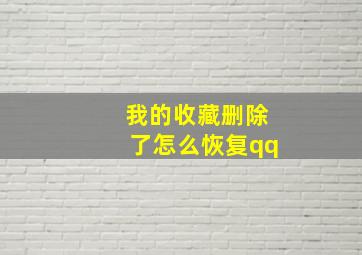 我的收藏删除了怎么恢复qq